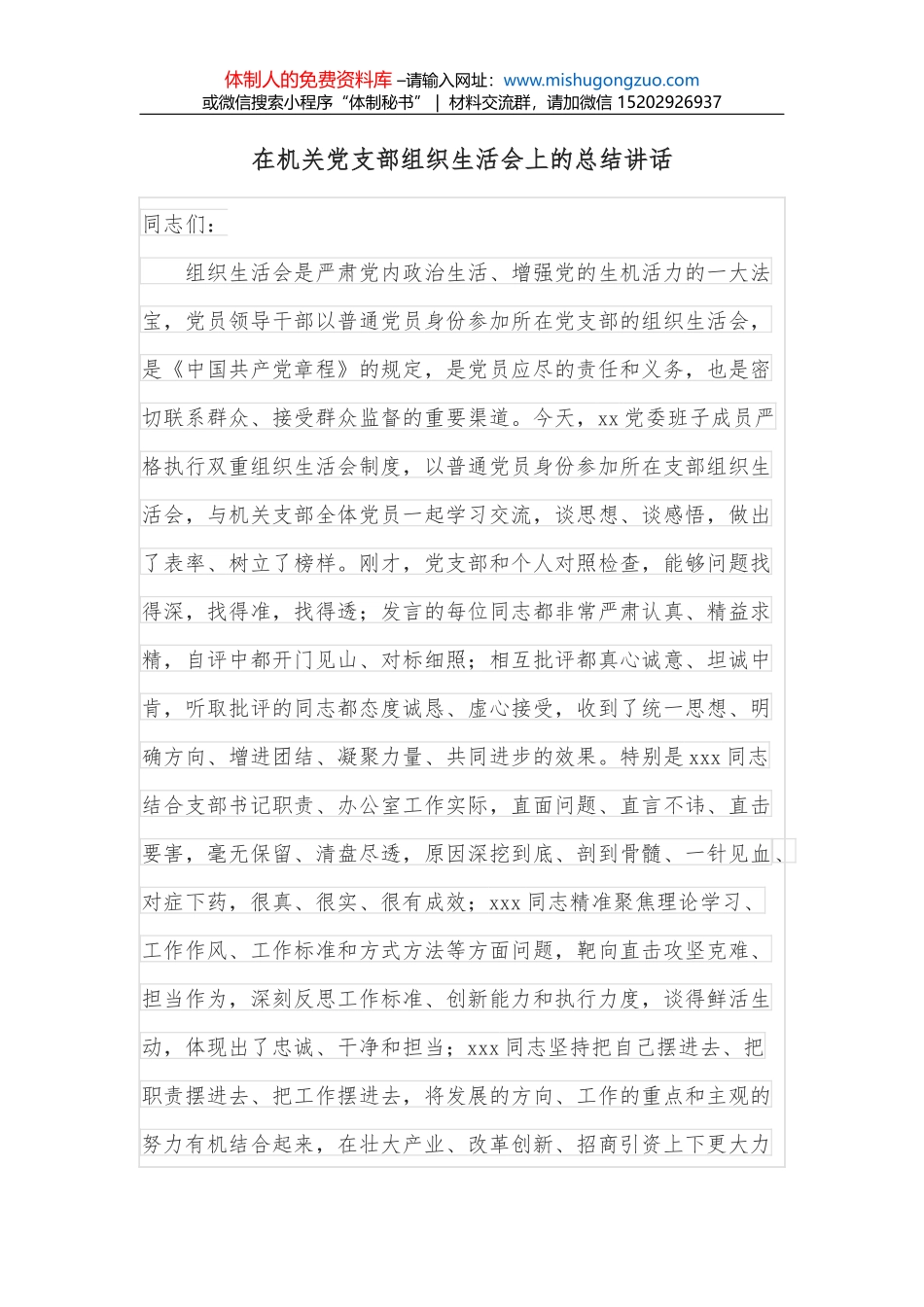 体制人的免费资料库 –请输入网址：www.mishugongzuo.com
或微信搜索小程序“体制秘书” | 材料交流群，请加微信 15202926937

在机关党支部组织生活会上的总结讲话

同志们：

组织生活会是严肃党内政治生活、增强党的生机活力的一大法宝，党员领导干部以普通党员身份参加所在党支部的组织生活会，是《中国共产党章程》的规定，是党员应尽的责任和义务，也是密切联系群众、接受群众监督的重要渠道。今天，xx 党委班子成员严格执行双重组织生活会制度，以普通党员身份参加所在支部组织生活会，与机关支部全体党员一起学习交流，谈思想、谈感悟，做出了表率、树立了榜样。刚才，党支部和个人对照检查，能够问题找得深，找得准，找得透；发言的每位同志都非常严肃认真、精益求精，自评中都开门见山、对标细照；相互批评都真心诚意、坦诚中肯，听取批评的同志都态度诚恳、虚心接受，收到了统一思想、明确方向、增进团结、凝聚力量、共同进步的效果。特别是 xxx 同志结合支部书记职责、办公室工作实际，直面问题、直言不讳、直击要害，毫无保留、清盘尽透，原因深挖到底、剖到骨髓、一针见血、对症下药，很真、很实、很有成效；xxx 同志精准聚焦理论学习、工作作风、工作标准和方式方法等方面问题，靶向直击攻坚克难、担当作为，深刻反思工作标准、创新能力和执行力度，谈得鲜活生动，体现出了忠诚、干净和担当；xxx 同志坚持把自己摆进去、把职责摆进去、把工作摆进去，将发展的方向、工作的重点和主观的努力有机结合起来，在壮大产业、改革创新、招商引资上下更大力